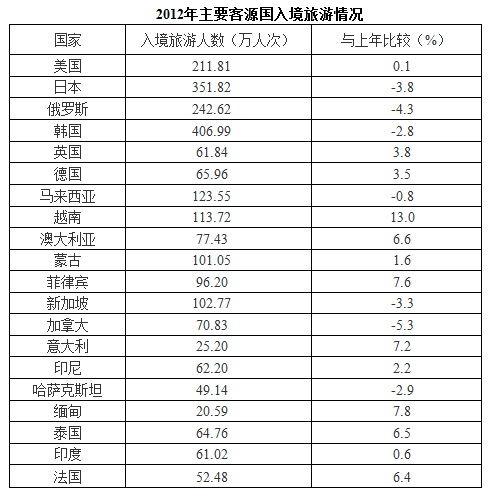 2012年主要客源国入境旅游情况

| 国家 | 入境旅游人数（万人次） | 与上年比较（%） |
|---|---|---|
| 美国 | 211.81 | 0.1 |
| 日本 | 351.82 | -3.8 |
| 俄罗斯 | 242.62 | -4.3 |
| 韩国 | 406.99 | -2.8 |
| 英国 | 61.84 | 3.8 |
| 德国 | 65.96 | 3.5 |
| 马来西亚 | 123.55 | -0.8 |
| 越南 | 113.72 | 13.0 |
| 澳大利亚 | 77.43 | 6.6 |
| 蒙古 | 101.05 | 1.6 |
| 菲律宾 | 96.20 | 7.6 |
| 新加坡 | 102.77 | -3.3 |
| 加拿大 | 70.83 | -5.3 |
| 意大利 | 25.20 | 7.2 |
| 印尼 | 62.20 | 2.2 |
| 哈萨克斯坦 | 49.14 | -2.9 |
| 缅甸 | 20.59 | 7.8 |
| 泰国 | 64.76 | 6.5 |
| 印度 | 61.02 | 0.6 |
| 法国 | 52.48 | 6.4 |